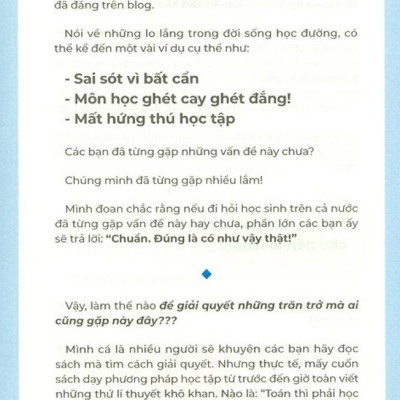 đã đăng trên blog.

Nói về những lo lắng trong đời sống học đường, có thể kể đến một vài ví dụ cụ thể như:

- Sai sót vì bất cẩn
- Môn học ghét cay ghét đắng!
- Mất hứng thú học tập

Các bạn đã từng gặp những vấn đề này chưa?

Chúng mình đã từng gặp nhiều lắm!

Mình đoan chắc rằng nếu đi hỏi học sinh trên cả nước đã từng gặp vấn đề này hay chưa, phần lớn các bạn ấy sẽ trả lời: "Chuẩn. Đúng là có như vậy thật!"

Vậy, làm thế nào để giải quyết những trăn trở mà ai cũng gặp này đây???

Mình cá là nhiều người sẽ khuyên các bạn hãy đọc sách mà tìm cách giải quyết. Nhưng thực tế, mấy cuốn sách dạy phương pháp học tập từ trước đến giờ toàn viết những thứ lí thuyết khô khan. Nào là: "Toán thì phải học